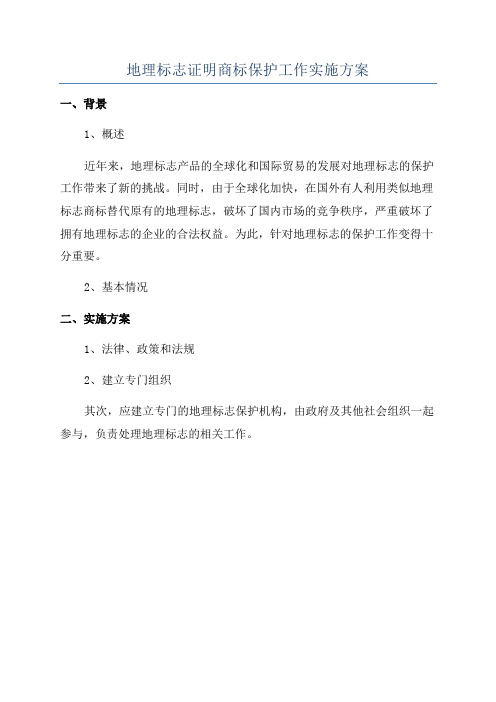 地理标志证明商标保护工作实施方案

一、背景

1、概述

近年来，地理标志产品的全球化和国际贸易的发展对地理标志的保护工作带来了新的挑战。同时，由于全球化加快，在国外有人利用类似地理标志商标替代原有的地理标志，破坏了国内市场的竞争秩序，严重破坏了拥有地理标志的企业的合法权益。为此，针对地理标志的保护工作变得十分重要。

2、基本情况

二、实施方案

1、法律、政策和法规

2、建立专门组织

其次，应建立专门的地理标志保护机构，由政府及其他社会组织一起参与，负责处理地理标志的相关工作。